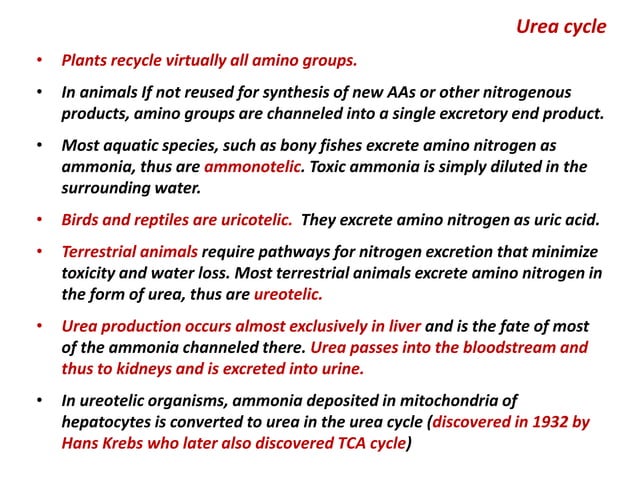 Urea cycle

• Plants recycle virtually all amino groups.

• In animals If not reused for synthesis of new AAs or other nitrogenous products, amino groups are channeled into a single excretory end product.

• Most aquatic species, such as bony fishes excrete amino nitrogen as ammonia, thus are ammonotelic. Toxic ammonia is simply diluted in the surrounding water.

• Birds and reptiles are uricotelic. They excrete amino nitrogen as uric acid.

• Terrestrial animals require pathways for nitrogen excretion that minimize toxicity and water loss. Most terrestrial animals excrete amino nitrogen in the form of urea, thus are ureotelic.

• Urea production occurs almost exclusively in liver and is the fate of most of the ammonia channeled there. Urea passes into the bloodstream and thus to kidneys and is excreted into urine.

• In ureotelic organisms, ammonia deposited in mitochondria of hepatocytes is converted to urea in the urea cycle (discovered in 1932 by Hans Krebs who later also discovered TCA cycle)